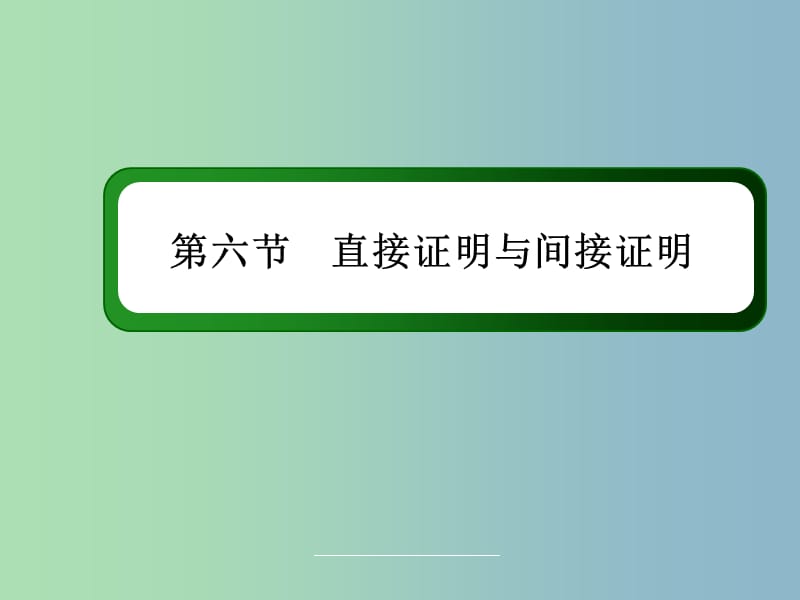 第六节　直接证明与间接证明